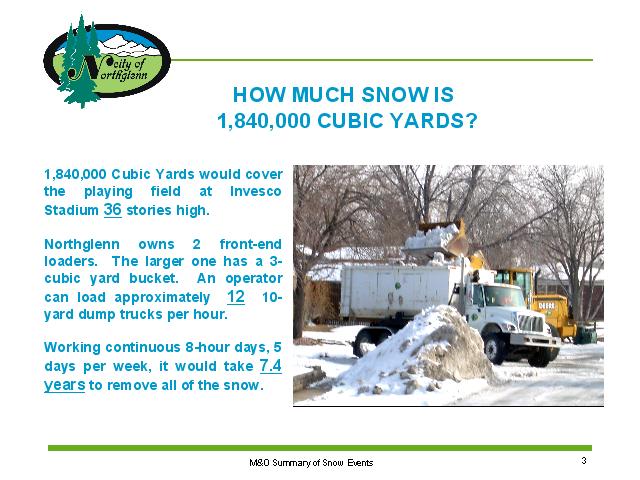 City of Northglenn

HOW MUCH SNOW IS 1,840,000 CUBIC YARDS?

1,840,000 Cubic Yards would cover the playing field at Invesco Stadium 36 stories high.

Northglenn owns 2 front-end loaders. The larger one has a 3-cubic yard bucket. An operator can load approximately 12 10-yard dump trucks per hour.

Working continuous 8-hour days, 5 days per week, it would take 7.4 years to remove all of the snow.

M&O Summary of Snow Events

3